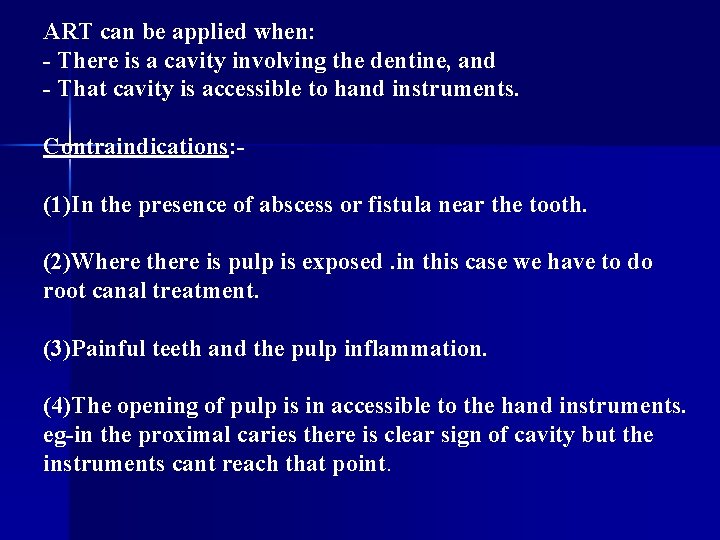 ART can be applied when:
- There is a cavity involving the dentine, and
- That cavity is accessible to hand instruments.

Contraindications:-

(1)In the presence of abscess or fistula near the tooth.

(2)Where there is pulp is exposed .in this case we have to do root canal treatment.

(3)Painful teeth and the pulp inflammation.

(4)The opening of pulp is in accessible to the hand instruments. eg-in the proximal caries there is clear sign of cavity but the instruments cant reach that point.